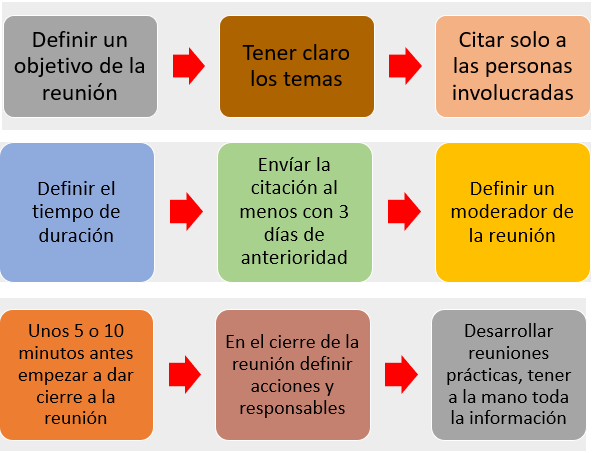 Definir un objetivo de la reunión

Tener claro los temas

Citar solo a las personas involucradas

Definir el tiempo de duración

Envíar la citación al menos con 3 días de anterioridad

Definir un moderador de la reunión

Unos 5 o 10 minutos antes empezar a dar cierre a la reunión

En el cierre de la reunión definir acciones y responsables

Desarrollar reuniones prácticas, tener a la mano toda la información